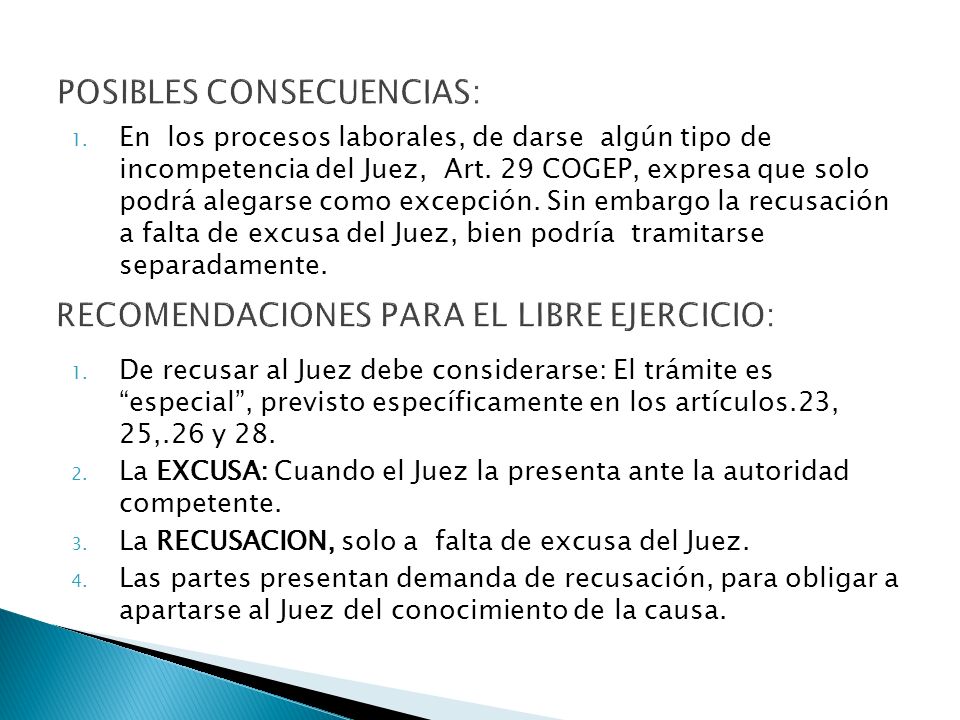 POSIBLES CONSECUENCIAS:

1. En los procesos laborales, de darse algún tipo de incompetencia del Juez, Art. 29 COGEP, expresa que solo podrá alegarse como excepción. Sin embargo la recusación a falta de excusa del Juez, bien podría tramitarse separadamente.

RECOMENDACIONES PARA EL LIBRE EJERCICIO:

1. De recusar al Juez debe considerarse: El trámite es “especial”, previsto específicamente en los artículos.23, 25,.26 y 28.
2. La EXCUSA: Cuando el Juez la presenta ante la autoridad competente.
3. La RECUSACION, solo a falta de excusa del Juez.
4. Las partes presentan demanda de recusación, para obligar a apartarse al Juez del conocimiento de la causa.